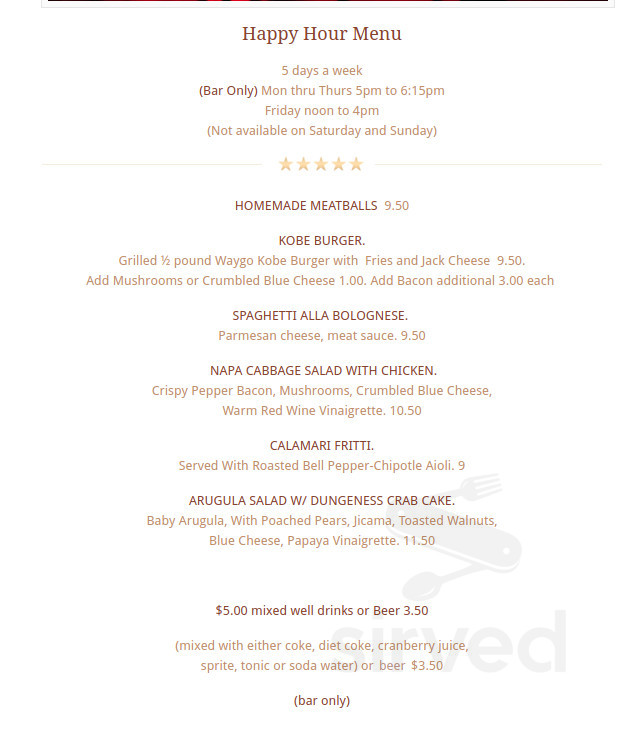 Happy Hour Menu

5 days a week
(Bar Only) Mon thru Thurs 5pm to 6:15pm
Friday noon to 4pm
(Not available on Saturday and Sunday)

★★★★★

HOMEMADE MEATBALLS 9.50

KOBE BURGER.
Grilled ½ pound Waygo Kobe Burger with Fries and Jack Cheese 9.50.
Add Mushrooms or Crumbled Blue Cheese 1.00. Add Bacon additional 3.00 each

SPAGHETTI ALLA BOLOGNESE.
Parmesan cheese, meat sauce. 9.50

NAPA CABBAGE SALAD WITH CHICKEN.
Crispy Pepper Bacon, Mushrooms, Crumbled Blue Cheese,
Warm Red Wine Vinaigrette. 10.50

CALAMARI FRITTI.
Served With Roasted Bell Pepper-Chipotle Aioli. 9

ARUGULA SALAD W/ DUNGENESS CRAB CAKE.
Baby Arugula, With Poached Pears, Jicama, Toasted Walnuts,
Blue Cheese, Papaya Vinaigrette. 11.50

$5.00 mixed well drinks or Beer 3.50

(mixed with either coke, diet coke, cranberry juice,
sprite, tonic or soda water) or beer $3.50

(bar only)

sirved